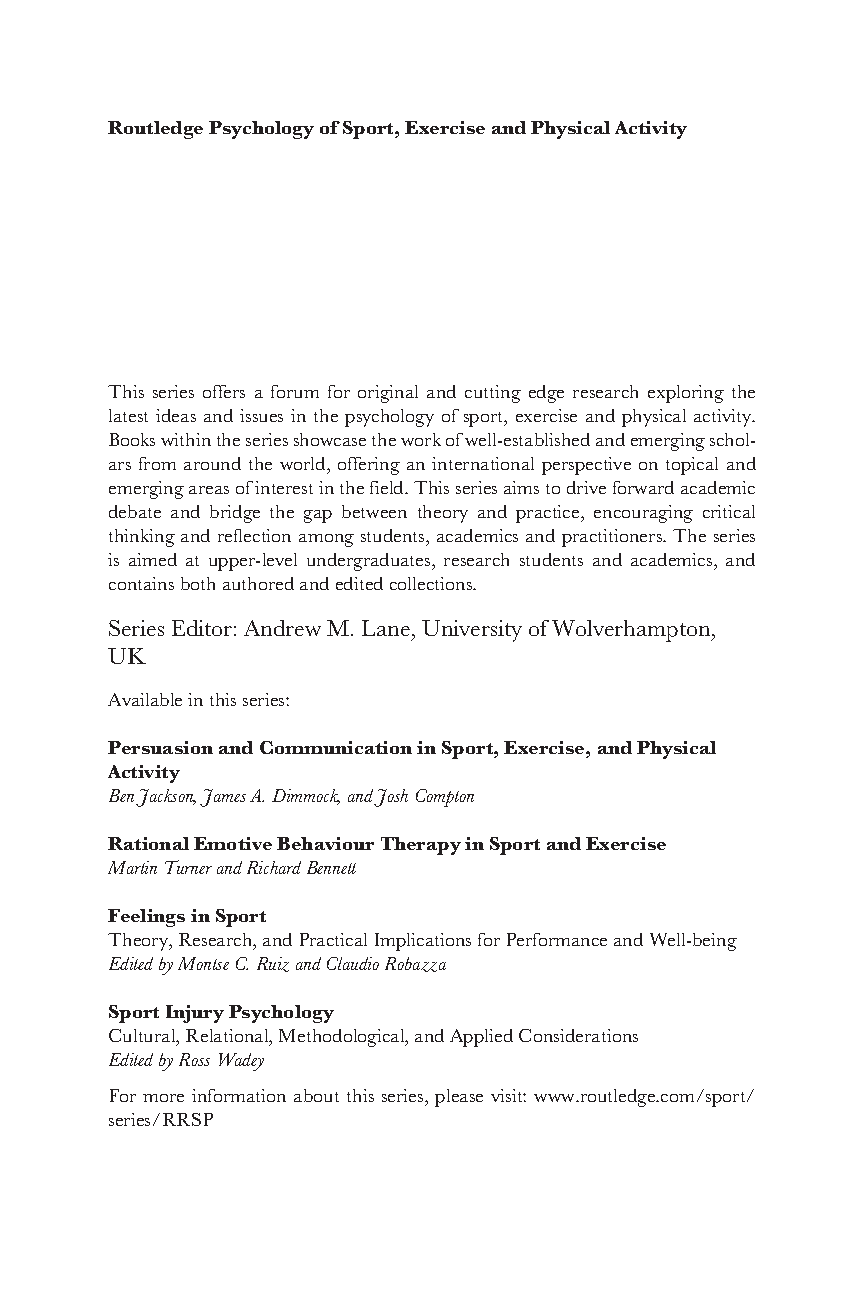 Routledge Psychology of Sport, Exercise and Physical Activity

This series offers a forum for original and cutting edge research exploring the latest ideas and issues in the psychology of sport, exercise and physical activity. Books within the series showcase the work of well-established and emerging scholars from around the world, offering an international perspective on topical and emerging areas of interest in the field. This series aims to drive forward academic debate and bridge the gap between theory and practice, encouraging critical thinking and reflection among students, academics and practitioners. The series is aimed at upper-level undergraduates, research students and academics, and contains both authored and edited collections.

Series Editor: Andrew M. Lane, University of Wolverhampton, UK

Available in this series:

Persuasion and Communication in Sport, Exercise, and Physical Activity
Ben Jackson, James A. Dimmock, and Josh Compton

Rational Emotive Behaviour Therapy in Sport and Exercise
Martin Turner and Richard Bennett

Feelings in Sport
Theory, Research, and Practical Implications for Performance and Well-being
Edited by Montse C. Ruiz and Claudio Robazza

Sport Injury Psychology
Cultural, Relational, Methodological, and Applied Considerations
Edited by Ross Wadey

For more information about this series, please visit: www.routledge.com/sport/series/RRSP